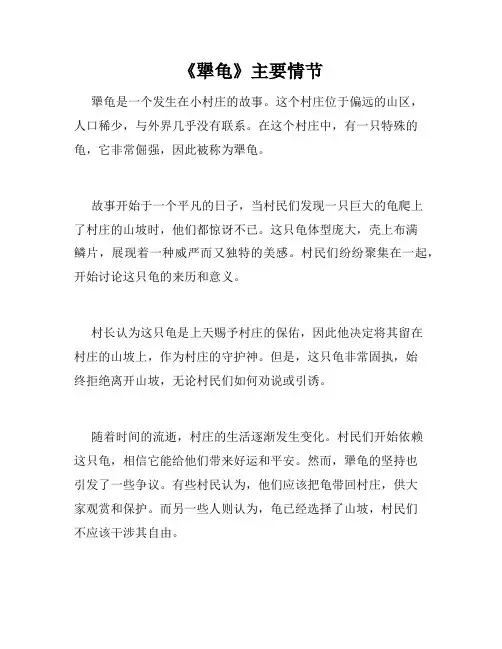 《犟龟》主要情节

犟龟是一个发生在小村庄的故事。这个村庄位于偏远的山区，人口稀少，与外界几乎没有联系。在这个村庄中，有一只特殊的龟，它非常倔强，因此被称为犟龟。

故事开始于一个平凡的日子，当村民们发现一只巨大的龟爬上了村庄的山坡时，他们都惊讶不已。这只龟体型庞大，壳上布满鳞片，展现着一种威严而又独特的美感。村民们纷纷聚集在一起，开始讨论这只龟的来历和意义。

村长认为这只龟是上天赐予村庄的保佑，因此他决定将其留在村庄的山坡上，作为村庄的守护神。但是，这只龟非常固执，始终拒绝离开山坡，无论村民们如何劝说或引诱。

随着时间的流逝，村庄的生活逐渐发生变化。村民们开始依赖这只龟，相信它能给他们带来好运和平安。然而，犟龟的坚持也引发了一些争议。有些村民认为，他们应该把龟带回村庄，供大家观赏和保护。而另一些人则认为，龟已经选择了山坡，村民们不应该干涉其自由。